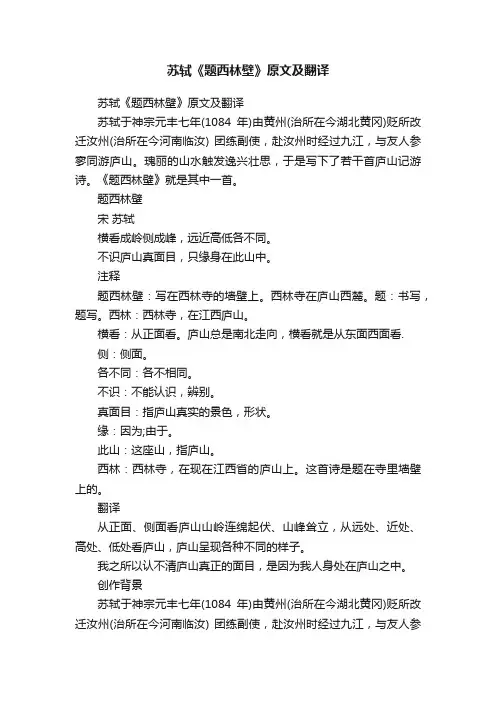 苏轼《题西林壁》原文及翻译

苏轼《题西林壁》原文及翻译

苏轼于神宗元丰七年(1084 年)由黄州(治所在今湖北黄冈)贬所改迁汝州(治所在今河南临汝) 团练副使，赴汝州时经过九江，与友人参寥同游庐山。瑰丽的山水触发逸兴壮思，于是写下了若干首庐山记游诗。《题西林壁》就是其中一首。

题西林壁

宋 苏轼

横看成岭侧成峰，远近高低各不同。

不识庐山真面目，只缘身在此山中。

注释

题西林壁：写在西林寺的墙壁上。西林寺在庐山西麓。题：书写，题写。西林：西林寺，在江西庐山。

横看：从正面看。庐山总是南北走向，横看就是从东面西面看.

侧：侧面。

各不同：各不相同。

不识：不能认识，辨别。

真面目：指庐山真实的景色，形状。

缘：因为;由于。

此山：这座山，指庐山。

西林：西林寺，在现在江西省的庐山上。这首诗是题在寺里墙壁上的。

翻译

从正面、侧面看庐山山岭连绵起伏、山峰耸立，从远处、近处、高处、低处看庐山，庐山呈现各种不同的样子。

我之所以认不清庐山真正的面目，是因为我人身处在庐山之中。

创作背景

苏轼于神宗元丰七年(1084 年)由黄州(治所在今湖北黄冈)贬所改迁汝州(治所在今河南临汝) 团练副使，赴汝州时经过九江，与友人参